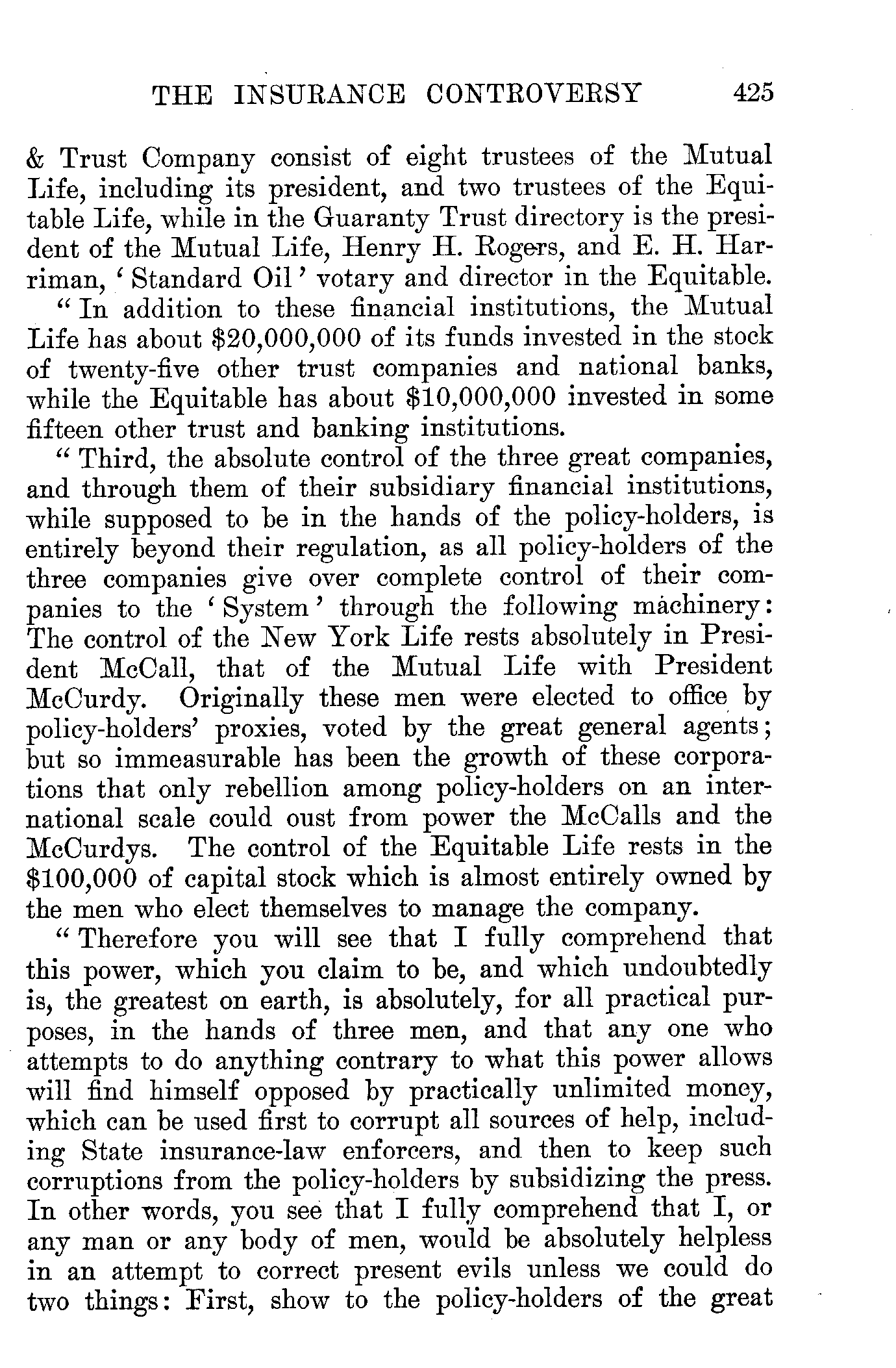 THE INSURANCE CONTROVERSY 425

& Trust Company consist of eight trustees of the Mutual Life, including its president, and two trustees of the Equitable Life, while in the Guaranty Trust directory is the president of the Mutual Life, Henry H. Rogers, and E. H. Harriman, 'Standard Oil' votary and director in the Equitable.

"In addition to these financial institutions, the Mutual Life has about \$20,000,000 of its funds invested in the stock of twenty-five other trust companies and national banks, while the Equitable has about \$10,000,000 invested in some fifteen other trust and banking institutions.

"Third, the absolute control of the three great companies, and through them of their subsidiary financial institutions, while supposed to be in the hands of the policy-holders, is entirely beyond their regulation, as all policy-holders of the three companies give over complete control of their companies to the 'System' through the following machinery: The control of the New York Life rests absolutely in President McCall, that of the Mutual Life with President McCurdy. Originally these men were elected to office by policy-holders' proxies, voted by the great general agents; but so immeasurable has been the growth of these corporations that only rebellion among policy-holders on an international scale could oust from power the McCalls and the McCurdys. The control of the Equitable Life rests in the \$100,000 of capital stock which is almost entirely owned by the men who elect themselves to manage the company.

"Therefore you will see that I fully comprehend that this power, which you claim to be, and which undoubtedly is, the greatest on earth, is absolutely, for all practical purposes, in the hands of three men, and that any one who attempts to do anything contrary to what this power allows will find himself opposed by practically unlimited money, which can be used first to corrupt all sources of help, including State insurance-law enforcers, and then to keep such corruptions from the policy-holders by subsidizing the press. In other words, you see that I fully comprehend that I, or any man or any body of men, would be absolutely helpless in an attempt to correct present evils unless we could do two things: First, show to the policy-holders of the great